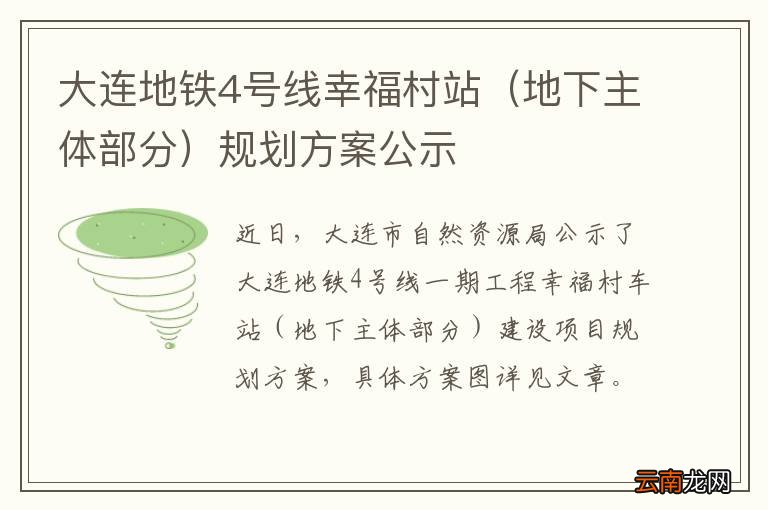 大连地铁4号线幸福村站（地下主体部分）规划方案公示

近日，大连市自然资源局公示了大连地铁4号线一期工程幸福村车站（地下主体部分）建设项目规划方案，具体方案图详见文章。

云南龙网